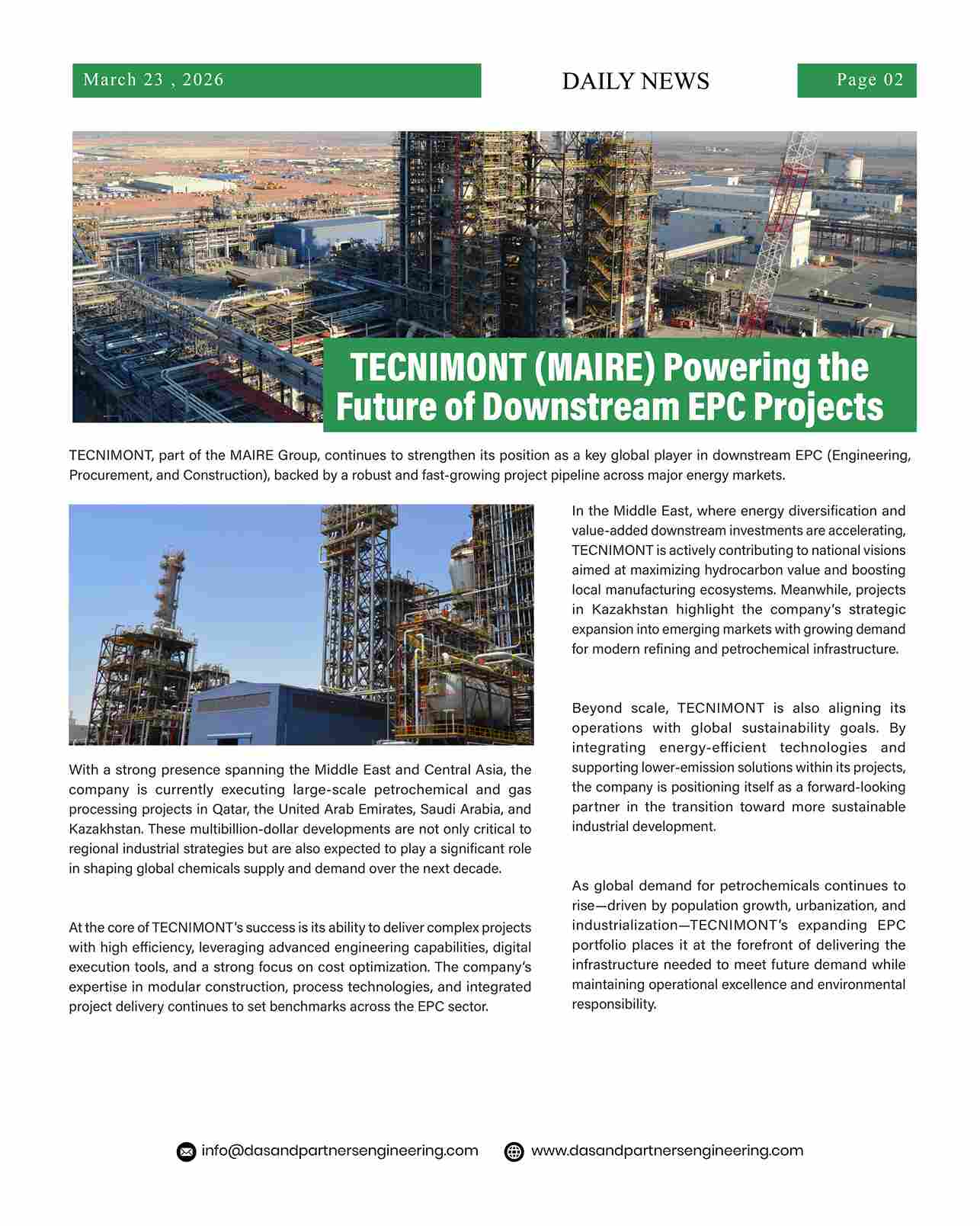 March 23 , 2026

DAILY NEWS

Page 02

TECNIMONT (MAIRE) Powering the Future of Downstream EPC Projects

TECNIMONT, part of the MAIRE Group, continues to strengthen its position as a key global player in downstream EPC (Engineering, Procurement, and Construction), backed by a robust and fast-growing project pipeline across major energy markets.

With a strong presence spanning the Middle East and Central Asia, the company is currently executing large-scale petrochemical and gas processing projects in Qatar, the United Arab Emirates, Saudi Arabia, and Kazakhstan. These multibillion-dollar developments are not only critical to regional industrial strategies but are also expected to play a significant role in shaping global chemicals supply and demand over the next decade.

At the core of TECNIMONT's success is its ability to deliver complex projects with high efficiency, leveraging advanced engineering capabilities, digital execution tools, and a strong focus on cost optimization. The company's expertise in modular construction, process technologies, and integrated project delivery continues to set benchmarks across the EPC sector.

In the Middle East, where energy diversification and value-added downstream investments are accelerating, TECNIMONT is actively contributing to national visions aimed at maximizing hydrocarbon value and boosting local manufacturing ecosystems. Meanwhile, projects in Kazakhstan highlight the company's strategic expansion into emerging markets with growing demand for modern refining and petrochemical infrastructure.

Beyond scale, TECNIMONT is also aligning its operations with global sustainability goals. By integrating energy-efficient technologies and supporting lower-emission solutions within its projects, the company is positioning itself as a forward-looking partner in the transition toward more sustainable industrial development.

As global demand for petrochemicals continues to rise—driven by population growth, urbanization, and industrialization—TECNIMONT's expanding EPC portfolio places it at the forefront of delivering the infrastructure needed to meet future demand while maintaining operational excellence and environmental responsibility.

info@dasandpartnersengineering.com www.dasandpartnersengineering.com